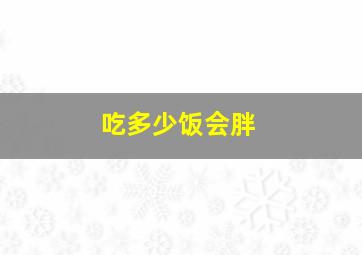 吃多少饭会胖